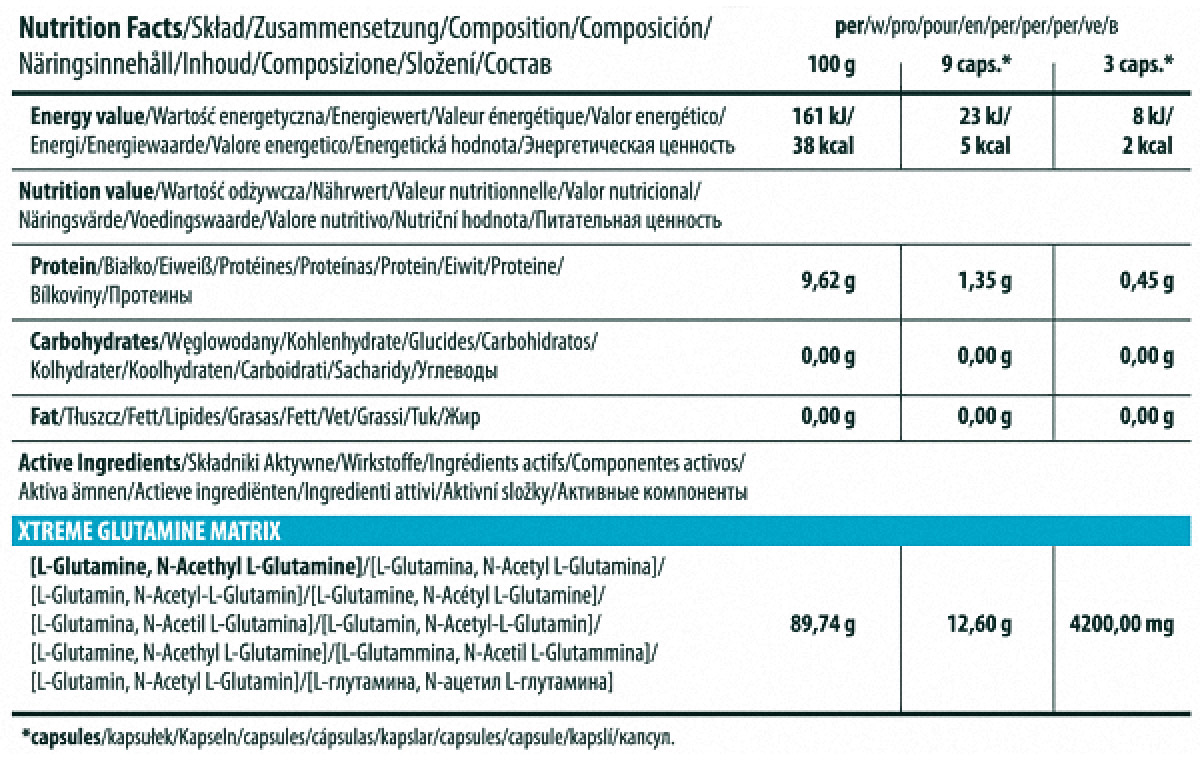 | Nutrition Facts/Skład/Zusammensetzung/Composition/Composición/ Näringsinnehåll/Inhoud/Composizione/Složení/Состав | per/w/pro/pour/en/per/per/per/ve/в 100 g | 9 caps.* | 3 caps.* |
|---|---|---|---|
| Energy value/Wartość energetyczna/Energiewert/Valeur énergétique/Valor energético/ Energi/Energiewaarde/Valore energetico/Energetická hodnota/Энергетическая ценность | 161 kJ/ 38 kcal | 23 kJ/ 5 kcal | 8 kJ/ 2 kcal |
| Nutrition value/Wartość odżywcza/Nährwert/Valeur nutritionnelle/Valor nutricional/ Näringsvärde/Voedingswaarde/Valore nutritivo/Nutriční hodnota/Питательная ценность | | | |
| Protein/Białko/Eiweiß/Protéines/Proteínas/Protein/Eiwit/Proteine/ Bílkoviny/Протеины | 9,62 g | 1,35 g | 0,45 g |
| Carbohydrates/Węglowodany/Kohlenhydrate/Glucides/Carbohidratos/ Kolhydrater/Koolhydraten/Carboidrati/Sacharidy/Углеводы | 0,00 g | 0,00 g | 0,00 g |
| Fat/Tłuszcz/Fett/Lipides/Grasas/Fett/Vet/Grassi/Tuk/Жир | 0,00 g | 0,00 g | 0,00 g |
| Active Ingredients/Składniki Aktywne/Wirkstoffe/Ingrédients actifs/Componentes activos/ Aktiva ämnen/Actieve ingrediënten/Ingredienti attivi/Aktivní složky/Активные компоненты | | | |
| XTREME GLUTAMINE MATRIX | | | |
| [L-Glutamine, N-Acethyl L-Glutamine]/[L-Glutamina, N-Acetyl L-Glutamina]/ [L-Glutamin, N-Acetyl-L-Glutamin]/[L-Glutamine, N-Acétyl L-Glutamine]/ [L-Glutamina, N-Acetil L-Glutamina]/[L-Glutamin, N-Acetyl-L-Glutamin]/ [L-Glutamine, N-Acethyl L-Glutamine]/[L-Glutammina, N-Acetil L-Glutammina]/ [L-Glutamin, N-Acetyl L-Glutamin]/[L-глутамина, N-ацетил L-глутамина] | 89,74 g | 12,60 g | 4200,00 mg |

*capsules/kapsułek/Kapseln/capsules/cápsulas/kapslar/capsules/capsule/kapslí/капсул.